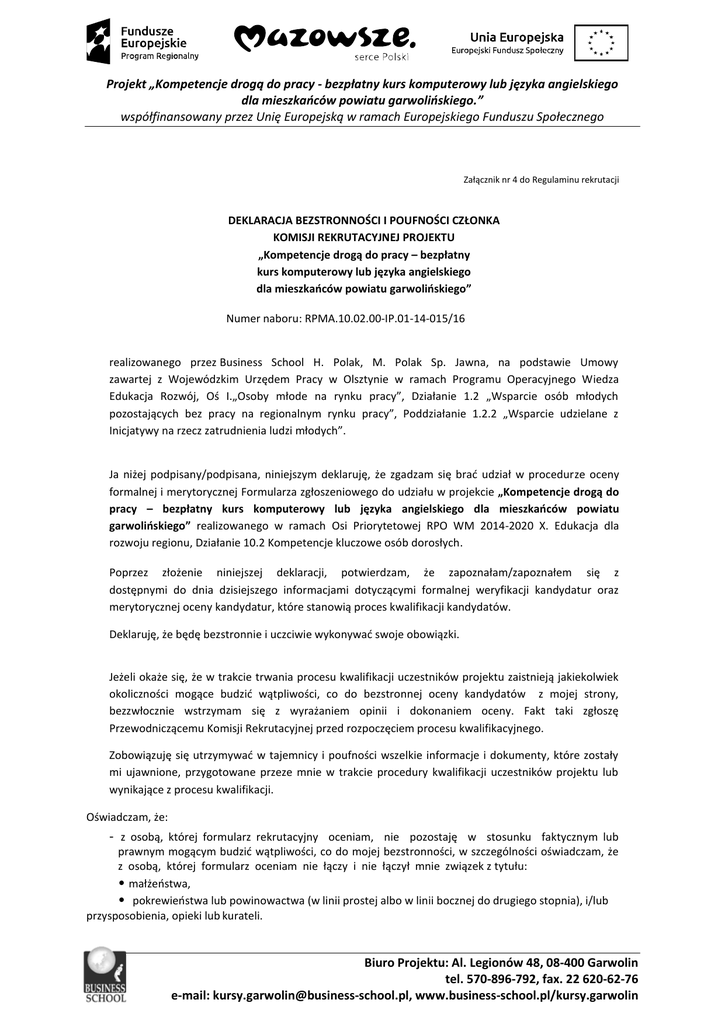 Fundusze Europejskie
Program Regionalny

Mazowsze.
serce Polski

Unia Europejska
Europejski Fundusz Społeczny

Projekt „Kompetencje drogą do pracy - bezpłatny kurs komputerowy lub języka angielskiego dla mieszkańców powiatu garwolińskiego."
współfinansowany przez Unię Europejską w ramach Europejskiego Funduszu Społecznego

Załącznik nr 4 do Regulaminu rekrutacji

DEKLARACJA BEZSTRONNOŚCI I POUFNOŚCI CZŁONKA
KOMISJI REKRUTACYJNEJ PROJEKTU
„Kompetencje drogą do pracy – bezpłatny
kurs komputerowy lub języka angielskiego
dla mieszkańców powiatu garwolińskiego"

Numer naboru: RPMA.10.02.00-IP.01-14-015/16

realizowanego przez Business School H. Polak, M. Polak Sp. Jawna, na podstawie Umowy zawartej z Wojewódzkim Urzędem Pracy w Olsztynie w ramach Programu Operacyjnego Wiedza Edukacja Rozwój, Oś I.„Osoby młode na rynku pracy", Działanie 1.2 „Wsparcie osób młodych pozostających bez pracy na regionalnym rynku pracy", Poddziałanie 1.2.2 „Wsparcie udzielane z Inicjatywy na rzecz zatrudnienia ludzi młodych".

Ja niżej podpisany/podpisana, niniejszym deklaruję, że zgadzam się brać udział w procedurze oceny formalnej i merytorycznej Formularza zgłoszeniowego do udziału w projekcie „Kompetencje drogą do pracy – bezpłatny kurs komputerowy lub języka angielskiego dla mieszkańców powiatu garwolińskiego" realizowanego w ramach Osi Priorytetowej RPO WM 2014-2020 X. Edukacja dla rozwoju regionu, Działanie 10.2 Kompetencje kluczowe osób dorosłych.

Poprzez złożenie niniejszej deklaracji, potwierdzam, że zapoznałam/zapoznałem się z dostępnymi do dnia dzisiejszego informacjami dotyczącymi formalnej weryfikacji kandydatur oraz merytorycznej oceny kandydatur, które stanowią proces kwalifikacji kandydatów.

Deklaruję, że będę bezstronnie i uczciwie wykonywać swoje obowiązki.

Jeżeli okaże się, że w trakcie trwania procesu kwalifikacji uczestników projektu zaistnieją jakiekolwiek okoliczności mogące budzić wątpliwości, co do bezstronnej oceny kandydatów z mojej strony, bezzwłocznie wstrzymam się z wyrażaniem opinii i dokonaniem oceny. Fakt taki zgłoszę Przewodniczącemu Komisji Rekrutacyjnej przed rozpoczęciem procesu kwalifikacyjnego.

Zobowiązuję się utrzymywać w tajemnicy i poufności wszelkie informacje i dokumenty, które zostały mi ujawnione, przygotowane przeze mnie w trakcie procedury kwalifikacji uczestników projektu lub wynikające z procesu kwalifikacji.

Oświadczam, że:
- z osobą, której formularz rekrutacyjny oceniam, nie pozostaję w stosunku faktycznym lub prawnym mogącym budzić wątpliwości, co do mojej bezstronności, w szczególności oświadczam, że z osobą, której formularz oceniam nie łączy i nie łączył mnie związek z tytułu:
• małżeństwa,
• pokrewieństwa lub powinowactwa (w linii prostej albo w linii bocznej do drugiego stopnia), i/lub przysposobienia, opieki lub kurateli.

BUSINESS SCHOOL
Biuro Projektu: Al. Legionów 48, 08-400 Garwolin
tel. 570-896-792, fax. 22 620-62-76
e-mail: kursy.garwolin@business-school.pl, www.business-school.pl/kursy.garwolin